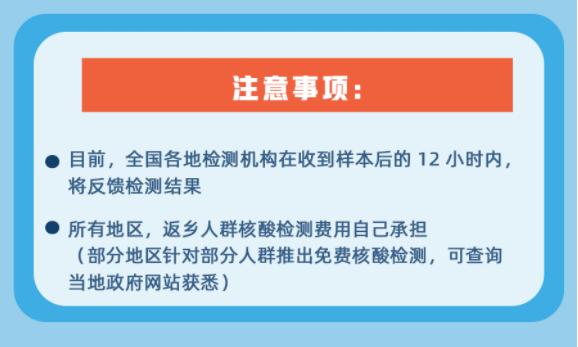 注意事项：

● 目前，全国各地检测机构在收到样本后的 12 小时内，将反馈检测结果

● 所有地区，返乡人群核酸检测费用自己承担（部分地区针对部分人群推出免费核酸检测，可查询当地政府网站获悉）